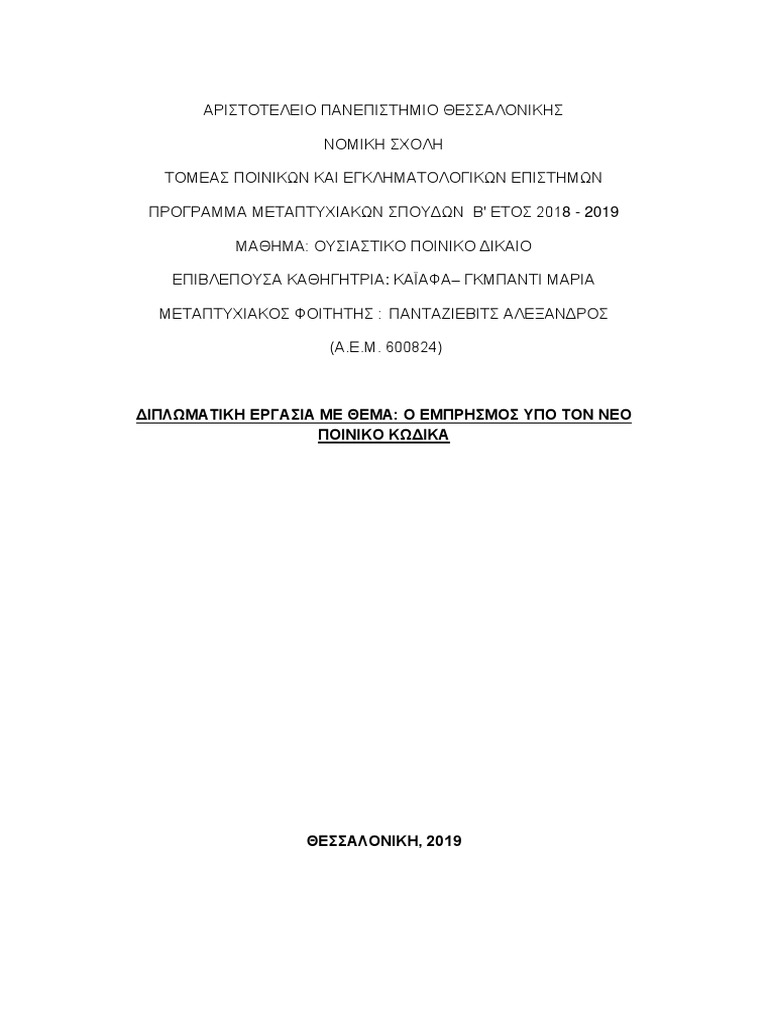 ΑΡΙΣΤΟΤΕΛΕΙΟ ΠΑΝΕΠΙΣΤΗΜΙΟ ΘΕΣΣΑΛΟΝΙΚΗΣ

ΝΟΜΙΚΗ ΣΧΟΛΗ

ΤΟΜΕΑΣ ΠΟΙΝΙΚΩΝ ΚΑΙ ΕΓΚΛΗΜΑΤΟΛΟΓΙΚΩΝ ΕΠΙΣΤΗΜΩΝ

ΠΡΟΓΡΑΜΜΑ ΜΕΤΑΠΤΥΧΙΑΚΩΝ ΣΠΟΥΔΩΝ Β' ΕΤΟΣ 2018 - 2019

ΜΑΘΗΜΑ: ΟΥΣΙΑΣΤΙΚΟ ΠΟΙΝΙΚΟ ΔΙΚΑΙΟ

ΕΠΙΒΛΕΠΟΥΣΑ ΚΑΘΗΓΗΤΡΙΑ: ΚΑΪΑΦΑ– ΓΚΜΠΑΝΤΙ ΜΑΡΙΑ

ΜΕΤΑΠΤΥΧΙΑΚΟΣ ΦΟΙΤΗΤΗΣ : ΠΑΝΤΑΖΙΕΒΙΤΣ ΑΛΕΞΑΝΔΡΟΣ

(Α.Ε.Μ. 600824)

ΔΙΠΛΩΜΑΤΙΚΗ ΕΡΓΑΣΙΑ ΜΕ ΘΕΜΑ: Ο ΕΜΠΡΗΣΜΟΣ ΥΠΟ ΤΟΝ ΝΕΟ ΠΟΙΝΙΚΟ ΚΩΔΙΚΑ

ΘΕΣΣΑΛΟΝΙΚΗ, 2019